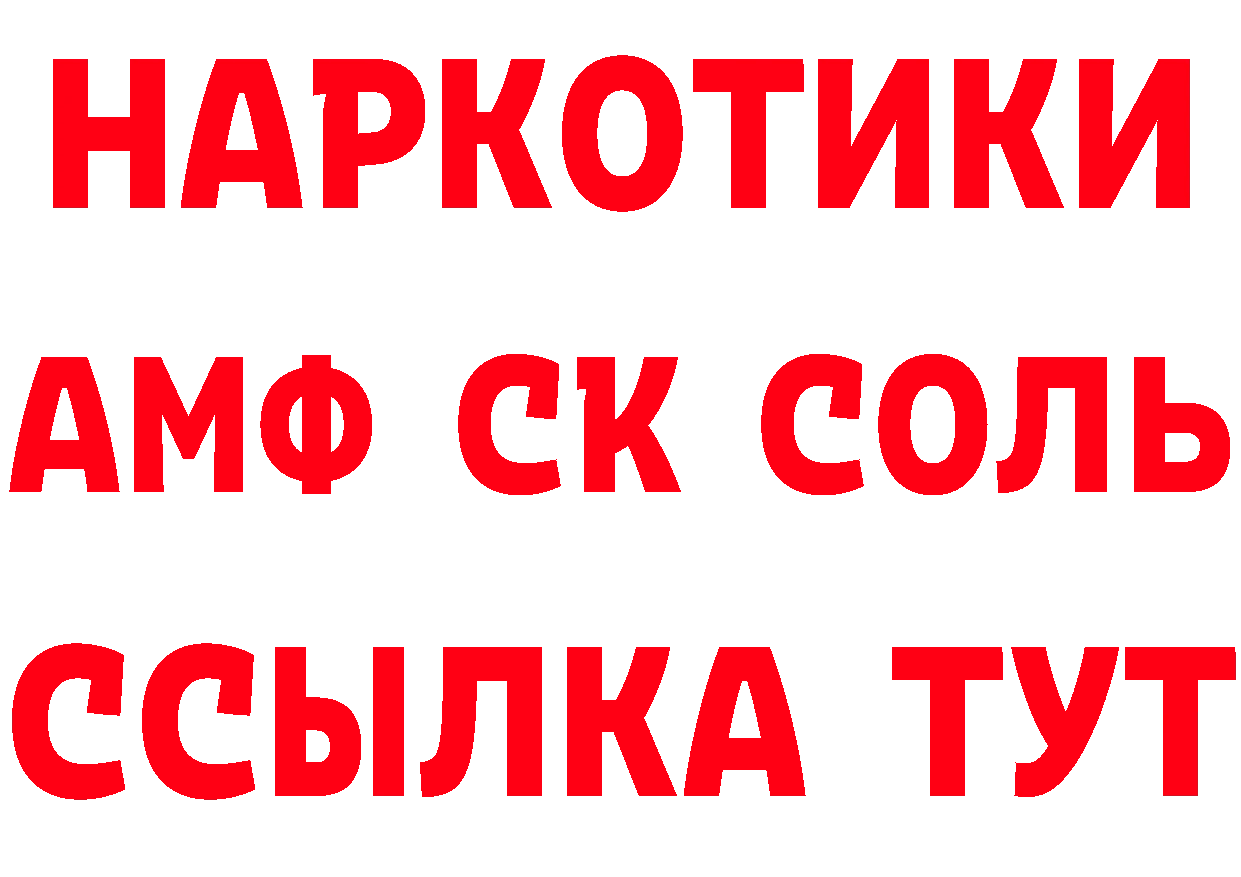 НАРКОТИКИ

АМФ СК СОЛЬ

ССЫЛКА ТУТ